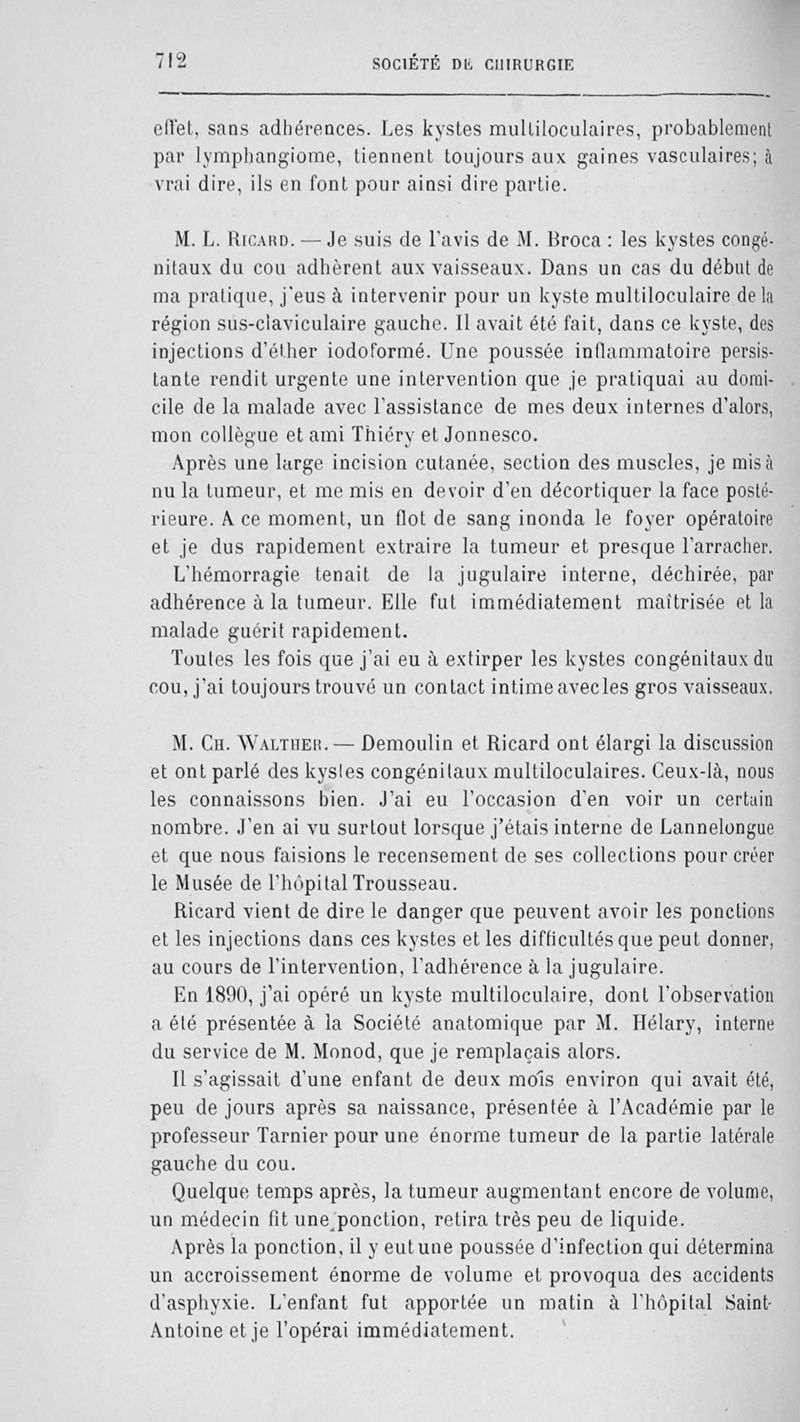 712 SOCIÉTÉ DE CHIRURGIE

effet, sans adhérences. Les kystes multiloculaires, probablement par lymphangiome, tiennent toujours aux gaines vasculaires; à vrai dire, ils en font pour ainsi dire partie.

M. L. Ricard. — Je suis de l'avis de M. Broca : les kystes congénitaux du cou adhèrent aux vaisseaux. Dans un cas du début de ma pratique, j'eus à intervenir pour un kyste multiloculaire de la région sus-claviculaire gauche. Il avait été fait, dans ce kyste, des injections d'éther iodoformé. Une poussée inflammatoire persistante rendit urgente une intervention que je pratiquai au domicile de la malade avec l'assistance de mes deux internes d'alors, mon collègue et ami Thiéry et Jonnesco.

Après une large incision cutanée, section des muscles, je mis à nu la tumeur, et me mis en devoir d'en décortiquer la face postérieure. A ce moment, un flot de sang inonda le foyer opératoire et je dus rapidement extraire la tumeur et presque l'arracher.

L'hémorragie tenait de la jugulaire interne, déchirée, par adhérence à la tumeur. Elle fut immédiatement maîtrisée et la malade guérit rapidement.

Toutes les fois que j'ai eu à extirper les kystes congénitaux du cou, j'ai toujours trouvé un contact intime avec les gros vaisseaux.

M. Ch. Walther. — Demoulin et Ricard ont élargi la discussion et ont parlé des kystes congénitaux multiloculaires. Ceux-là, nous les connaissons bien. J'ai eu l'occasion d'en voir un certain nombre. J'en ai vu surtout lorsque j'étais interne de Lannelongue et que nous faisions le recensement de ses collections pour créer le Musée de l'hôpital Trousseau.

Ricard vient de dire le danger que peuvent avoir les ponctions et les injections dans ces kystes et les difficultés que peut donner, au cours de l'intervention, l'adhérence à la jugulaire.

En 1890, j'ai opéré un kyste multiloculaire, dont l'observation a été présentée à la Société anatomique par M. Hélary, interne du service de M. Monod, que je remplaçais alors.

Il s'agissait d'une enfant de deux mois environ qui avait été, peu de jours après sa naissance, présentée à l'Académie par le professeur Tarnier pour une énorme tumeur de la partie latérale gauche du cou.

Quelque temps après, la tumeur augmentant encore de volume, un médecin fit une ponction, retira très peu de liquide.

Après la ponction, il y eut une poussée d'infection qui détermina un accroissement énorme de volume et provoqua des accidents d'asphyxie. L'enfant fut apportée un matin à l'hôpital Saint-Antoine et je l'opérai immédiatement.